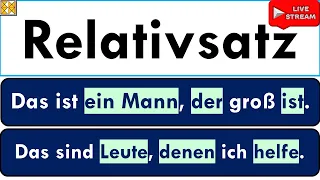 LIVE STREAM

Relativsatz

Das ist ein Mann, der groß ist.

Das sind Leute, denen ich helfe.